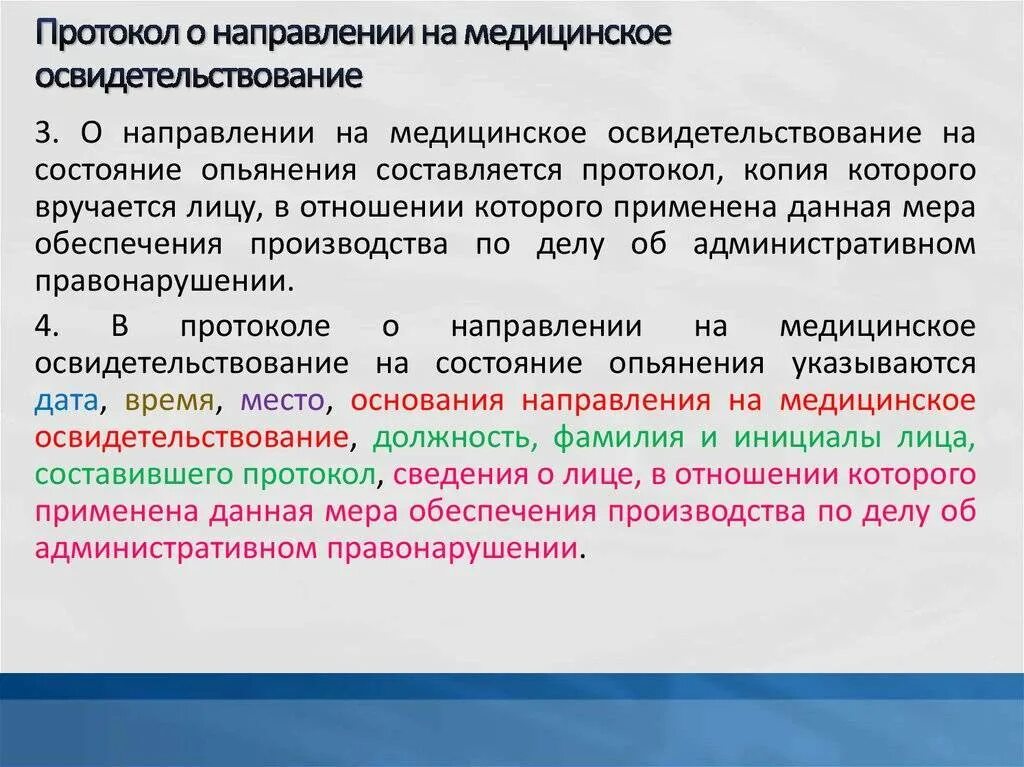 Протокол о направлении на медицинское освидетельствование

3. О направлении на медицинское освидетельствование на состояние опьянения составляется протокол, копия которого вручается лицу, в отношении которого применена данная мера обеспечения производства по делу об административном правонарушении.

4. В протоколе о направлении на медицинское освидетельствование на состояние опьянения указываются дата, время, место, основания направления на медицинское освидетельствование, должность, фамилия и инициалы лица, составившего протокол, сведения о лице, в отношении которого применена данная мера обеспечения производства по делу об административном правонарушении.